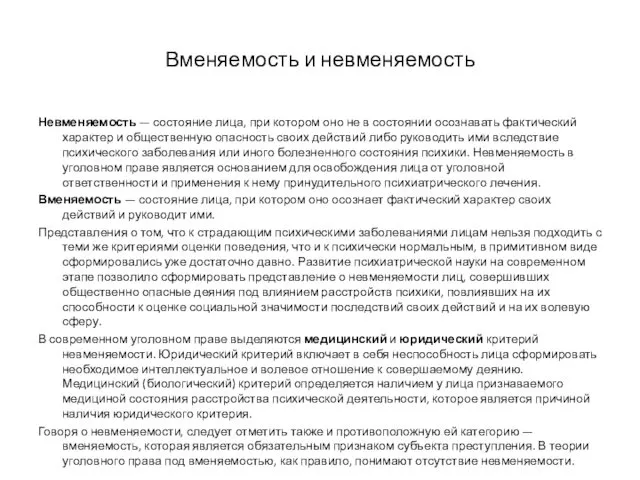 Вменяемость и невменяемость

Невменяемость — состояние лица, при котором оно не в состоянии осознавать фактический характер и общественную опасность своих действий либо руководить ими вследствие психического заболевания или иного болезненного состояния психики. Невменяемость в уголовном праве является основанием для освобождения лица от уголовной ответственности и применения к нему принудительного психиатрического лечения.

Вменяемость — состояние лица, при котором оно осознает фактический характер своих действий и руководит ими.

Представления о том, что к страдающим психическими заболеваниями лицам нельзя подходить с теми же критериями оценки поведения, что и к психически нормальным, в примитивном виде сформировались уже достаточно давно. Развитие психиатрической науки на современном этапе позволило сформировать представление о невменяемости лиц, совершивших общественно опасные деяния под влиянием расстройств психики, повлиявших на их способности к оценке социальной значимости последствий своих действий и на их волевую сферу.

В современном уголовном праве выделяются медицинский и юридический критерий невменяемости. Юридический критерий включает в себя неспособность лица сформировать необходимое интеллектуальное и волевое отношение к совершаемому деянию. Медицинский (биологический) критерий определяется наличием у лица признаваемого медициной состояния расстройства психической деятельности, которое является причиной наличия юридического критерия.

Говоря о невменяемости, следует отметить также и противоположную ей категорию — вменяемость, которая является обязательным признаком субъекта преступления. В теории уголовного права под вменяемостью, как правило, понимают отсутствие невменяемости.